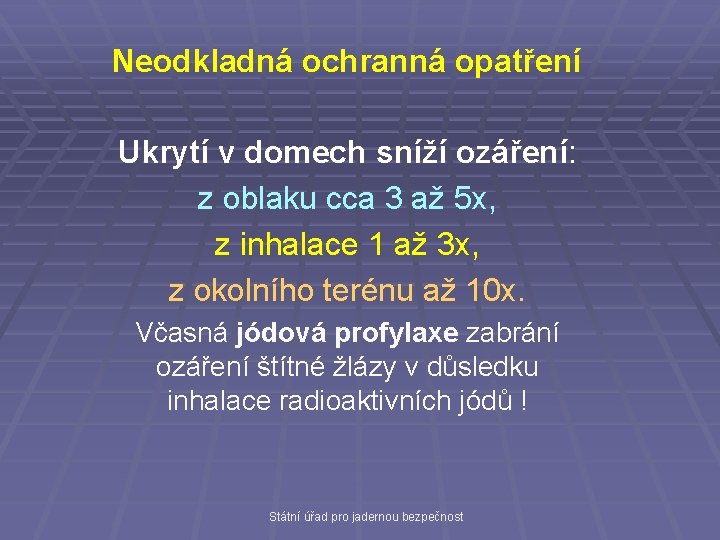 Neodkladná ochranná opatření

Ukrytí v domech sníží ozáření:

z oblaku cca 3 až 5x,

z inhalace 1 až 3x,

z okolního terénu až 10x.

Včasná jódová profylaxe zabrání ozáření štítné žlázy v důsledku inhalace radioaktivních jódů !

Státní úřad pro jadernou bezpečnost